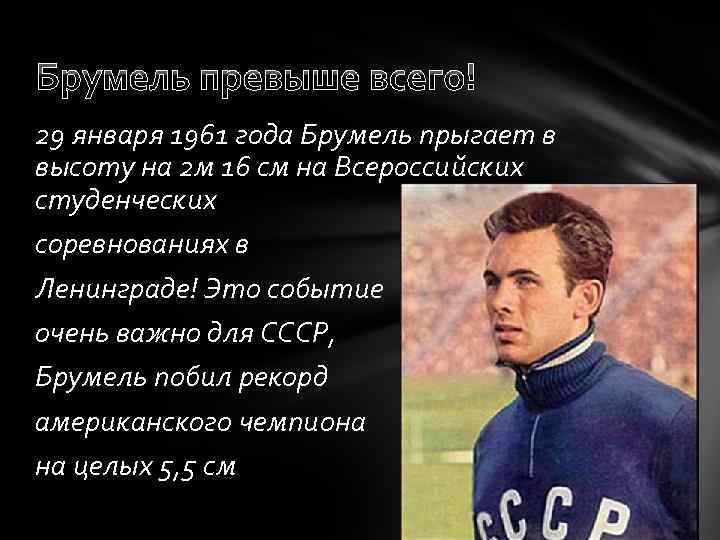 Брумель превыше всего!

29 января 1961 года Брумель прыгает в высоту на 2м 16 см на Всероссийских студенческих соревнованиях в Ленинграде! Это событие очень важно для СССР, Брумель побил рекорд американского чемпиона на целых 5,5 см

СССР